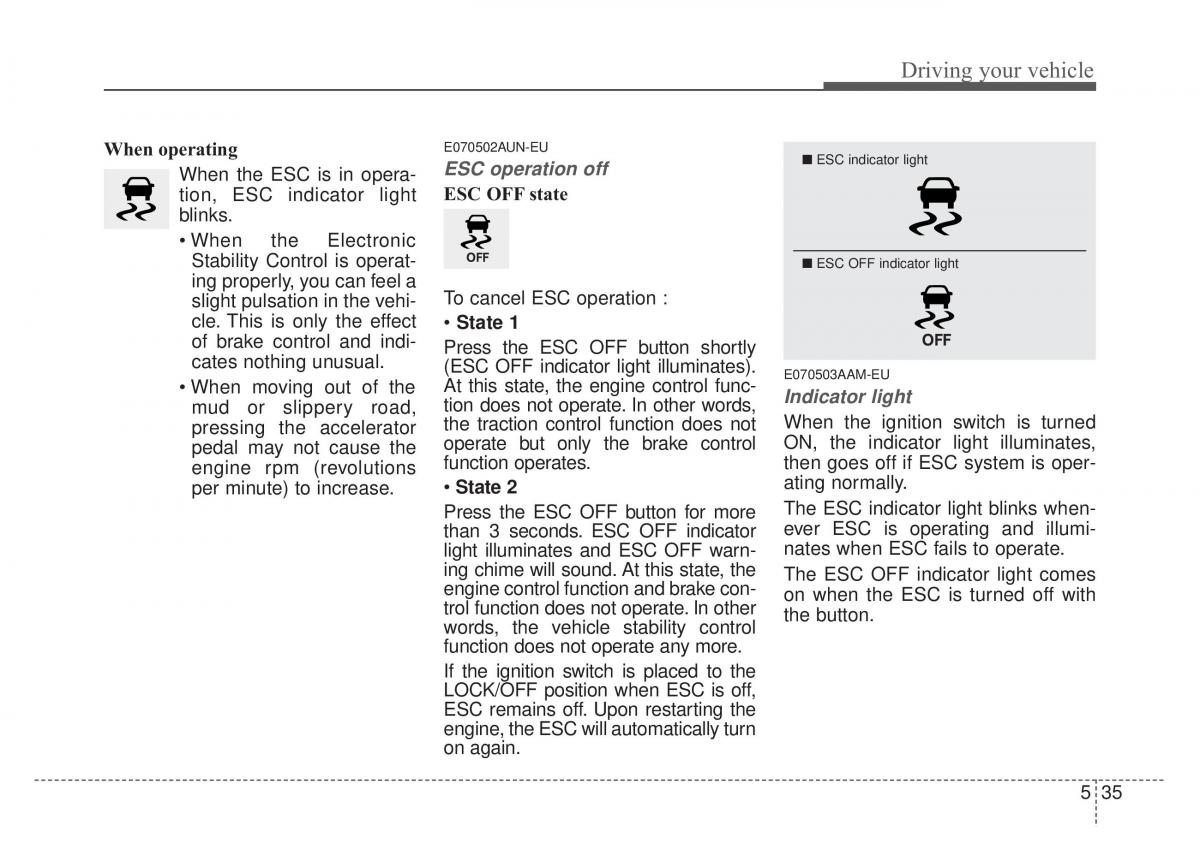 Driving your vehicle

When operating

When the ESC is in operation, ESC indicator light blinks.

• When the Electronic Stability Control is operating properly, you can feel a slight pulsation in the vehicle. This is only the effect of brake control and indicates nothing unusual.

• When moving out of the mud or slippery road, pressing the accelerator pedal may not cause the engine rpm (revolutions per minute) to increase.

E070502AUN-EU

ESC operation off

ESC OFF state

OFF

To cancel ESC operation :

• State 1

Press the ESC OFF button shortly (ESC OFF indicator light illuminates). At this state, the engine control function does not operate. In other words, the traction control function does not operate but only the brake control function operates.

• State 2

Press the ESC OFF button for more than 3 seconds. ESC OFF indicator light illuminates and ESC OFF warning chime will sound. At this state, the engine control function and brake control function does not operate. In other words, the vehicle stability control function does not operate any more.

If the ignition switch is placed to the LOCK/OFF position when ESC is off, ESC remains off. Upon restarting the engine, the ESC will automatically turn on again.

■ ESC indicator light

■ ESC OFF indicator light

OFF

E070503AAM-EU

Indicator light

When the ignition switch is turned ON, the indicator light illuminates, then goes off if ESC system is operating normally.

The ESC indicator light blinks whenever ESC is operating and illuminates when ESC fails to operate.

The ESC OFF indicator light comes on when the ESC is turned off with the button.

5 35